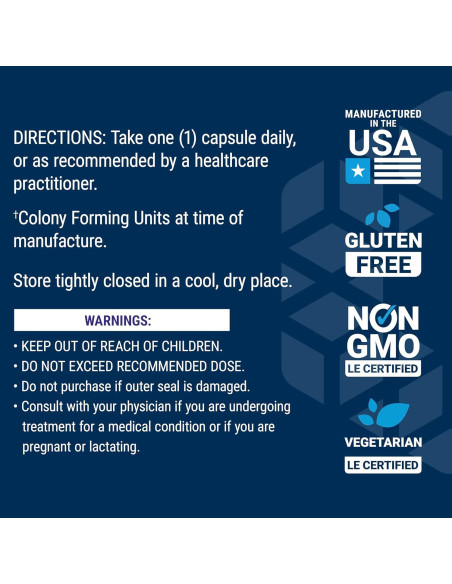 DIRECTIONS: Take one (1) capsule daily, or as recommended by a healthcare practitioner.

†Colony Forming Units at time of manufacture.

Store tightly closed in a cool, dry place.

WARNINGS:

• KEEP OUT OF REACH OF CHILDREN.
• DO NOT EXCEED RECOMMENDED DOSE.
• Do not purchase if outer seal is damaged.
• Consult with your physician if you are undergoing treatment for a medical condition or if you are pregnant or lactating.

MANUFACTURED IN THE USA

GLUTEN FREE

NON GMO LE CERTIFIED

VEGETARIAN LE CERTIFIED